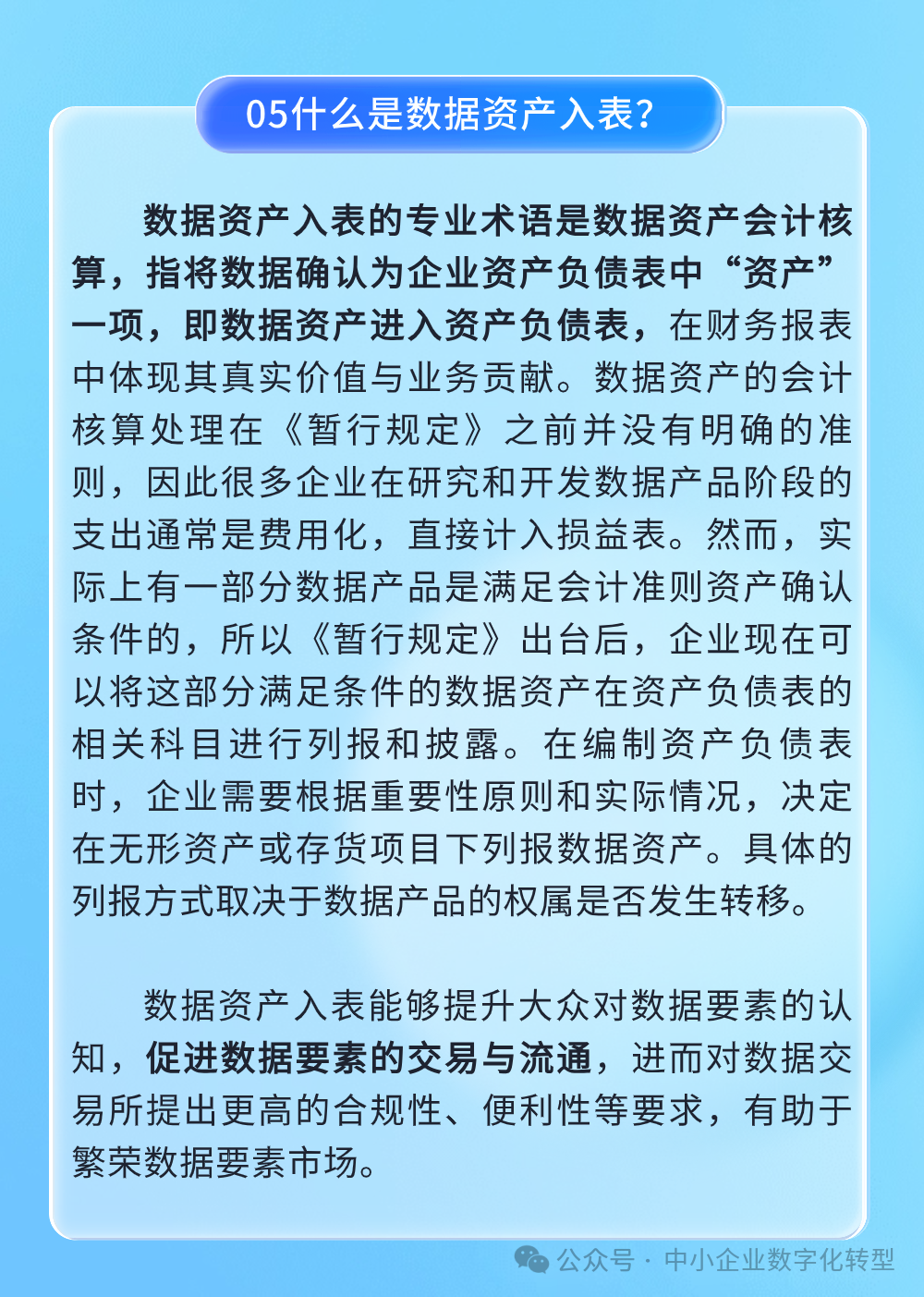 05什么是数据资产入表?

数据资产入表的专业术语是数据资产会计核算，指将数据确认为企业资产负债表中“资产”一项，即数据资产进入资产负债表，在财务报表中体现其真实价值与业务贡献。数据资产的会计核算处理在《暂行规定》之前并没有明确的准则，因此很多企业在研究和开发数据产品阶段的支出通常是费用化，直接计入损益表。然而，实际上有一部分数据产品是满足会计准则资产确认条件的，所以《暂行规定》出台后，企业现在可以将这部分满足条件的数据资产在资产负债表的相关科目进行列报和披露。在编制资产负债表时，企业需要根据重要性原则和实际情况，决定在无形资产或存货项目下列报数据资产。具体的列报方式取决于数据产品的权属是否发生转移。

数据资产入表能够提升大众对数据要素的认知，促进数据要素的交易与流通，进而对数据交易所提出更高的合规性、便利性等要求，有助于繁荣数据要素市场。

公众号 · 中小企业数字化转型